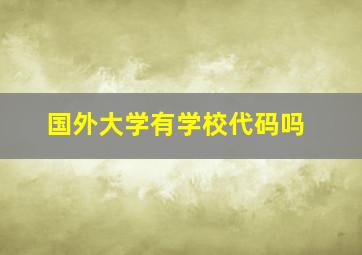 国外大学有学校代码吗